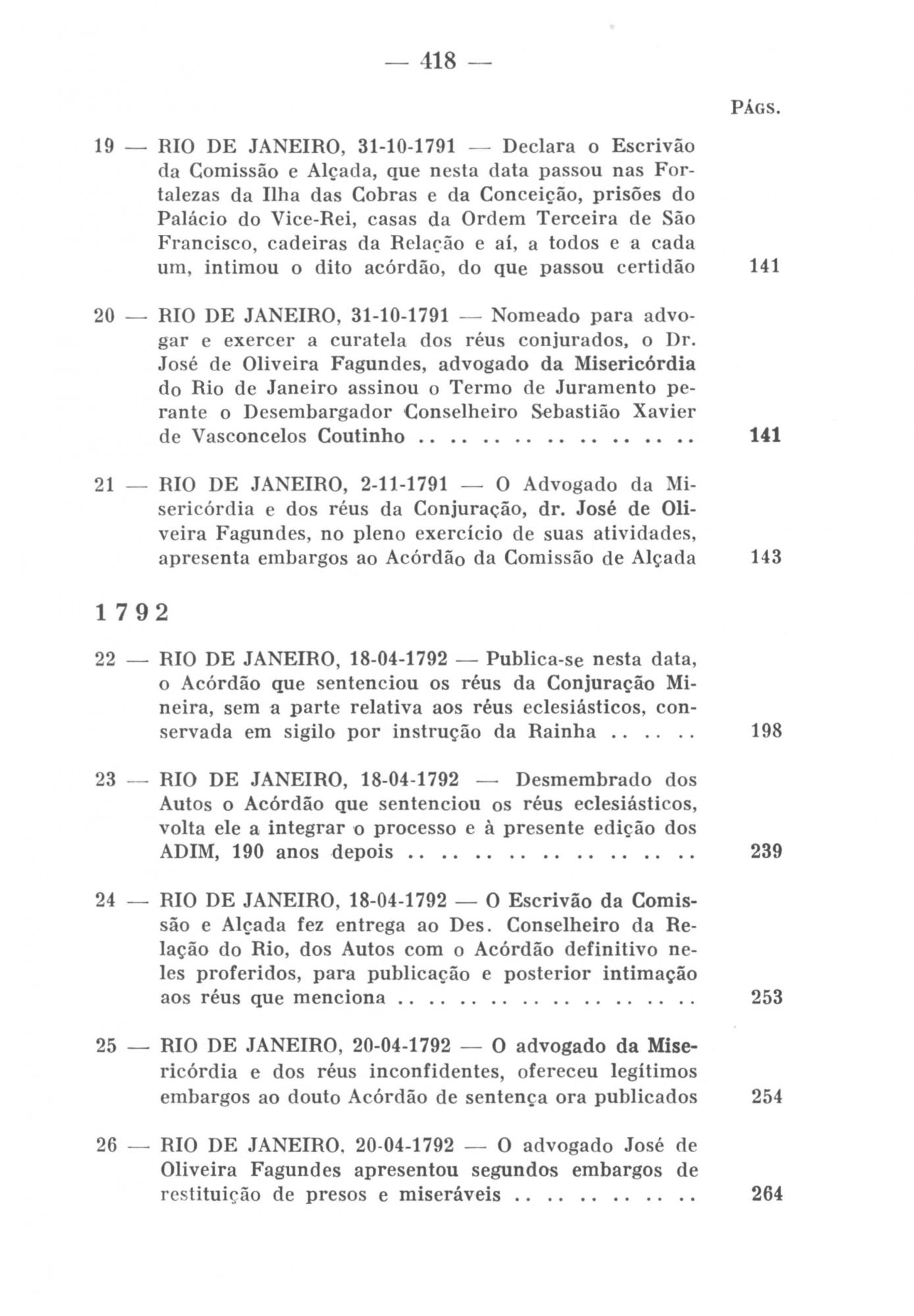 — 418 —

PÁGS.

19 — RIO DE JANEIRO, 31-10-1791 — Declara o Escrivão da Comissão e Alçada, que nesta data passou nas Fortalezas da Ilha das Cobras e da Conceição, prisões do Palácio do Vice-Rei, casas da Ordem Terceira de São Francisco, cadeiras da Relação e aí, a todos e a cada um, intimou o dito acórdão, do que passou certidão 141

20 — RIO DE JANEIRO, 31-10-1791 — Nomeado para advogar e exercer a curatela dos réus conjurados, o Dr. José de Oliveira Fagundes, advogado da Misericórdia do Rio de Janeiro assinou o Termo de Juramento perante o Desembargador Conselheiro Sebastião Xavier de Vasconcelos Coutinho .. .. .. .. .. .. .. .. .. 141

21 — RIO DE JANEIRO, 2-11-1791 — O Advogado da Misericórdia e dos réus da Conjuração, dr. José de Oliveira Fagundes, no pleno exercício de suas atividades, apresenta embargos ao Acórdão da Comissão de Alçada 143

1792

22 — RIO DE JANEIRO, 18-04-1792 — Publica-se nesta data, o Acórdão que sentenciou os réus da Conjuração Mineira, sem a parte relativa aos réus eclesiásticos, conservada em sigilo por instrução da Rainha .. .. .. 198

23 — RIO DE JANEIRO, 18-04-1792 — Desmembrado dos Autos o Acórdão que sentenciou os réus eclesiásticos, volta ele a integrar o processo e à presente edição dos ADIM, 190 anos depois .. .. .. .. .. .. .. .. .. 239

24 — RIO DE JANEIRO, 18-04-1792 — O Escrivão da Comissão e Alçada fez entrega ao Des. Conselheiro da Relação do Rio, dos Autos com o Acórdão definitivo neles proferidos, para publicação e posterior intimação aos réus que menciona .. .. .. .. .. .. .. .. .. .. 253

25 — RIO DE JANEIRO, 20-04-1792 — O advogado da Misericórdia e dos réus inconfidentes, ofereceu legítimos embargos ao douto Acórdão de sentença ora publicados 254

26 — RIO DE JANEIRO, 20-04-1792 — O advogado José de Oliveira Fagundes apresentou segundos embargos de restituição de presos e miseráveis .. .. .. .. .. .. 264